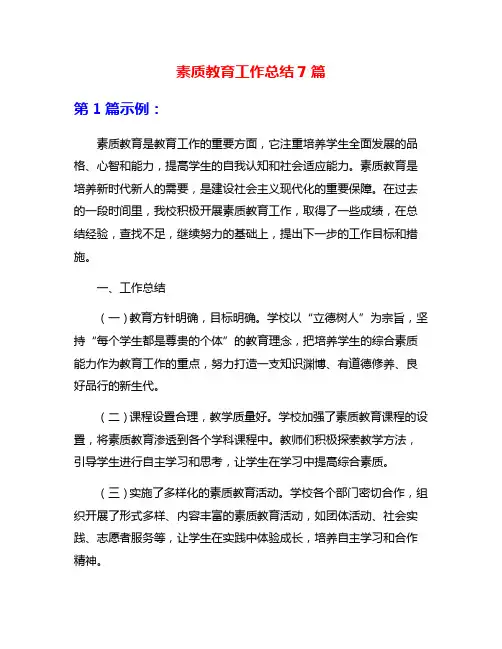 素质教育工作总结 7 篇

第 1 篇示例：

素质教育是教育工作的重要方面，它注重培养学生全面发展的品格、心智和能力，提高学生的自我认知和社会适应能力。素质教育是培养新时代新人的需要，是建设社会主义现代化的重要保障。在过去的一段时间里，我校积极开展素质教育工作，取得了一些成绩，在总结经验，查找不足，继续努力的基础上，提出下一步的工作目标和措施。

一、工作总结

（一）教育方针明确，目标明确。学校以“立德树人”为宗旨，坚持“每个学生都是尊贵的个体”的教育理念，把培养学生的综合素质能力作为教育工作的重点，努力打造一支知识渊博、有道德修养、良好品行的新生代。

（二）课程设置合理，教学质量好。学校加强了素质教育课程的设置，将素质教育渗透到各个学科课程中。教师们积极探索教学方法，引导学生进行自主学习和思考，让学生在学习中提高综合素质。

（三）实施了多样化的素质教育活动。学校各个部门密切合作，组织开展了形式多样、内容丰富的素质教育活动，如团体活动、社会实践、志愿者服务等，让学生在实践中体验成长，培养自主学习和合作精神。